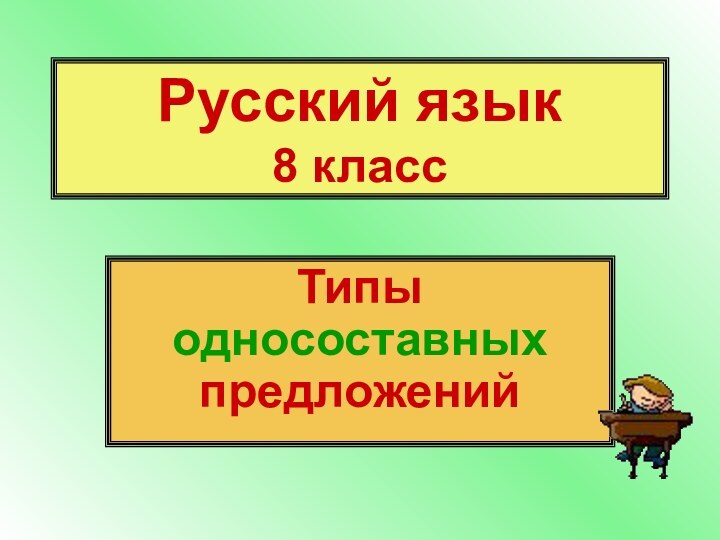 Русский язык
8 класс

Типы
односоставных
предложений